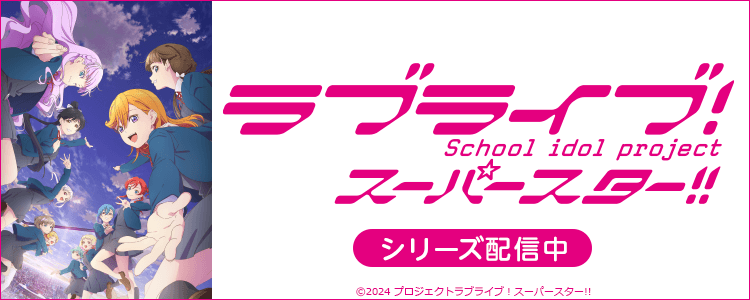 ラブライブ!
School idol project
スーパースター!!

シリーズ配信中

©2024 プロジェクトラブライブ！スーパースター!!